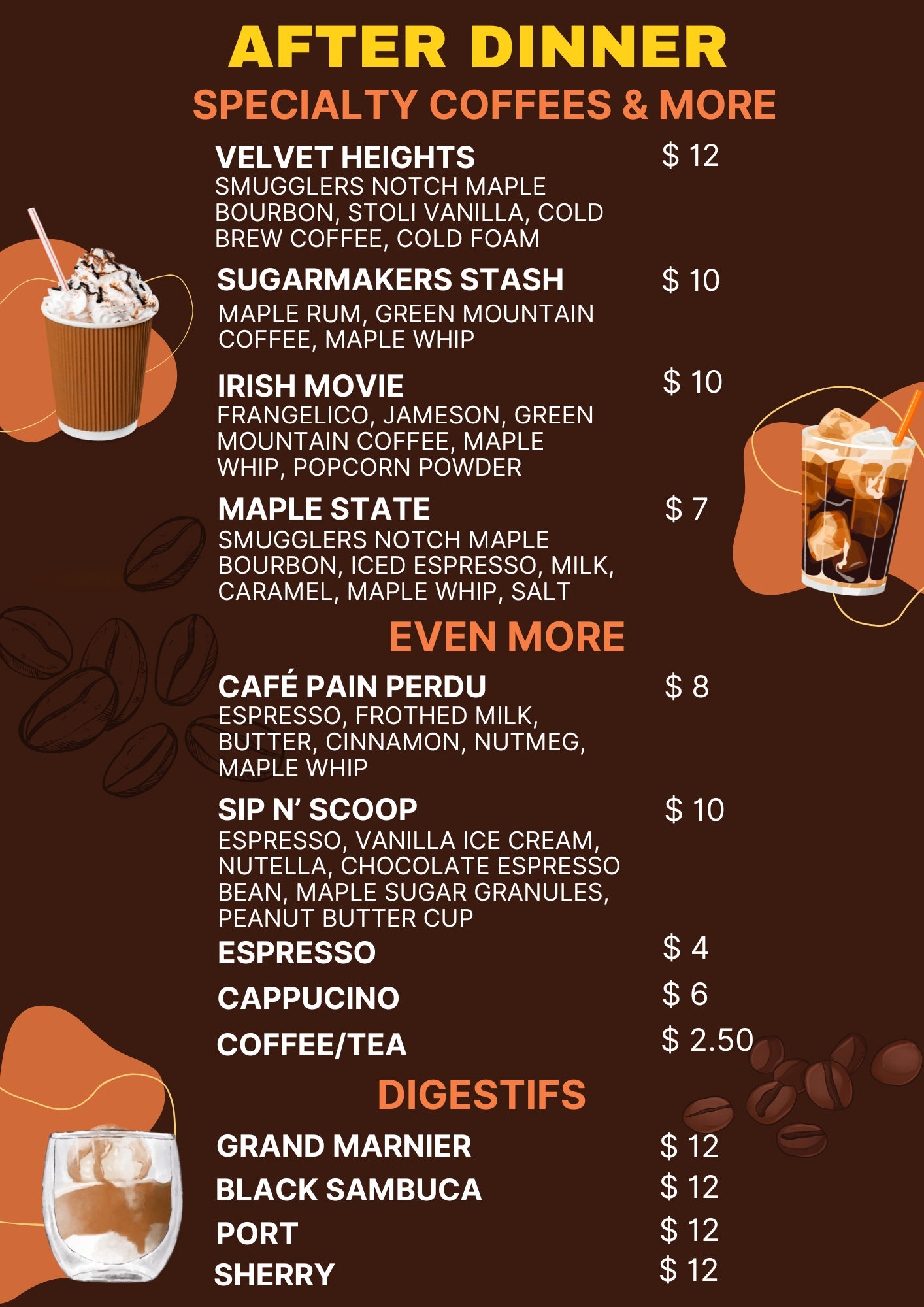 AFTER DINNER
SPECIALTY COFFEES & MORE

VELVET HEIGHTS
$ 12
SMUGGLERS NOTCH MAPLE BOURBON, STOLI VANILLA, COLD BREW COFFEE, COLD FOAM

SUGARMAKERS STASH
$ 10
MAPLE RUM, GREEN MOUNTAIN COFFEE, MAPLE WHIP

IRISH MOVIE
$ 10
FRANGELICO, JAMESON, GREEN MOUNTAIN COFFEE, MAPLE WHIP, POPCORN POWDER

MAPLE STATE
$ 7
SMUGGLERS NOTCH MAPLE BOURBON, ICED ESPRESSO, MILK, CARAMEL, MAPLE WHIP, SALT

EVEN MORE

CAFÉ PAIN PERDU
$ 8
ESPRESSO, FROTHED MILK, BUTTER, CINNAMON, NUTMEG, MAPLE WHIP

SIP N' SCOOP
$ 10
ESPRESSO, VANILLA ICE CREAM, NUTELLA, CHOCOLATE ESPRESSO BEAN, MAPLE SUGAR GRANULES, PEANUT BUTTER CUP

ESPRESSO
$ 4

CAPPUCINO
$ 6

COFFEE/TEA
$ 2.50

DIGESTIFS

GRAND MARNIER
$ 12
BLACK SAMBUCA
$ 12
PORT
$ 12
SHERRY
$ 12